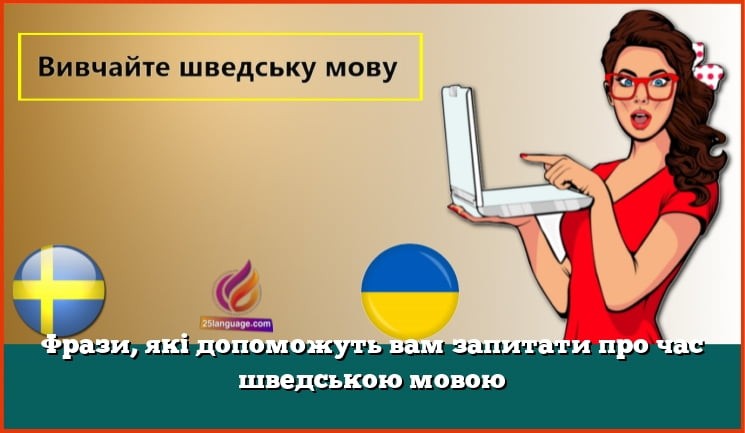 Вивчайте шведську мову

25language.com

Фрази, які допоможуть вам запитати про час шведською мовою